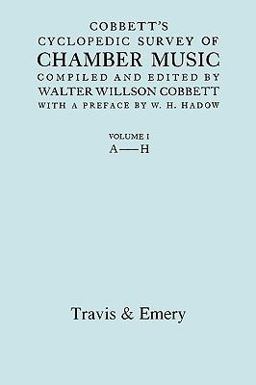 COBBETT'S
CYCLOPEDIC SURVEY OF
CHAMBER MUSIC
COMPILED AND EDITED BY
WALTER WILLSON COBBETT
WITH A PREFACE BY W. H. HADOW

VOLUME I
A—H

Travis & Emery